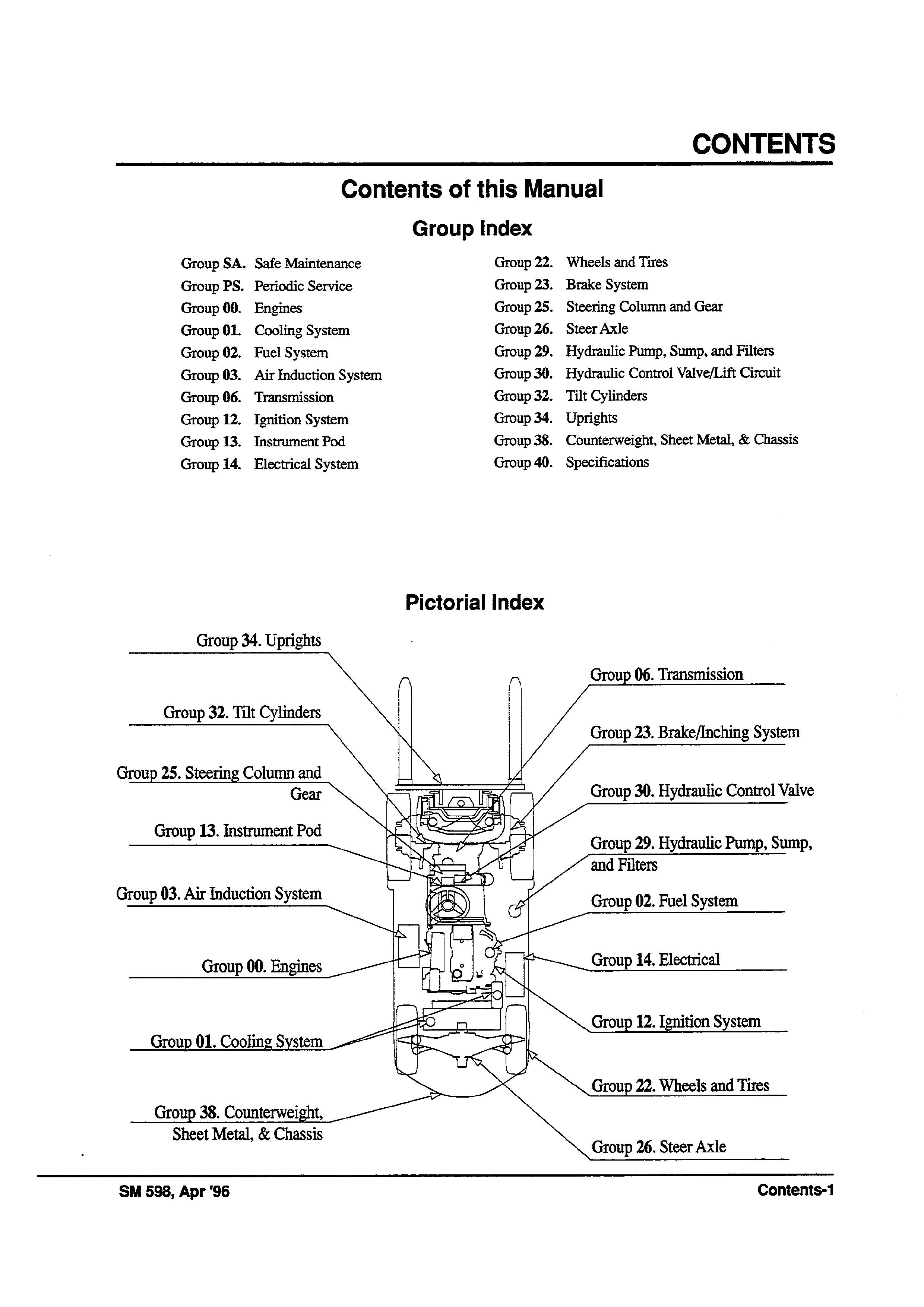 CONTENTS

Contents of this Manual

Group Index

Group SA. Safe Maintenance
Group PS. Periodic Service
Group 00. Engines
Group 01. Cooling System
Group 02. Fuel System
Group 03. Air Induction System
Group 06. Transmission
Group 12. Ignition System
Group 13. Instrument Pod
Group 14. Electrical System

Group 22. Wheels and Tires
Group 23. Brake System
Group 25. Steering Column and Gear
Group 26. Steer Axle
Group 29. Hydraulic Pump, Sump, and Filters
Group 30. Hydraulic Control Valve/Lift Circuit
Group 32. Tilt Cylinders
Group 34. Uprights
Group 38. Counterweight, Sheet Metal, & Chassis
Group 40. Specifications

Pictorial Index

Group 34. Uprights
Group 32. Tilt Cylinders
Group 25. Steering Column and Gear
Group 13. Instrument Pod
Group 03. Air Induction System
Group 00. Engines
Group 01. Cooling System
Group 38. Counterweight, Sheet Metal, & Chassis

Group 06. Transmission
Group 23. Brake/Inching System
Group 30. Hydraulic Control Valve
Group 29. Hydraulic Pump, Sump, and Filters
Group 02. Fuel System
Group 14. Electrical
Group 12. Ignition System
Group 22. Wheels and Tires
Group 26. Steer Axle

SM 598, Apr '96
Contents-1